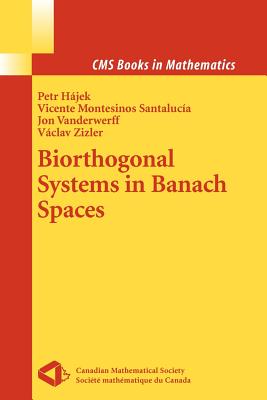 CMS Books in Mathematics

Petr Hájek
Vicente Montesinos Santalucía
Jon Vanderwerff
Václav Zizler

Biorthogonal Systems in Banach Spaces

Canadian Mathematical Society
Société mathématique du Canada